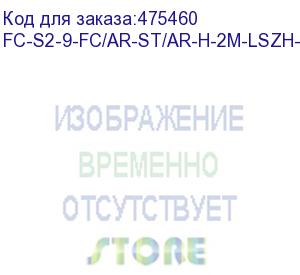 Код для заказа:475460
FC-S2-9-FC/AR-ST/AR-H-2M-LSZH-

ИЗОБРАЖЕНИЕ
ВРЕМЕННО
ОТСУТСТВУЕТ
STORE